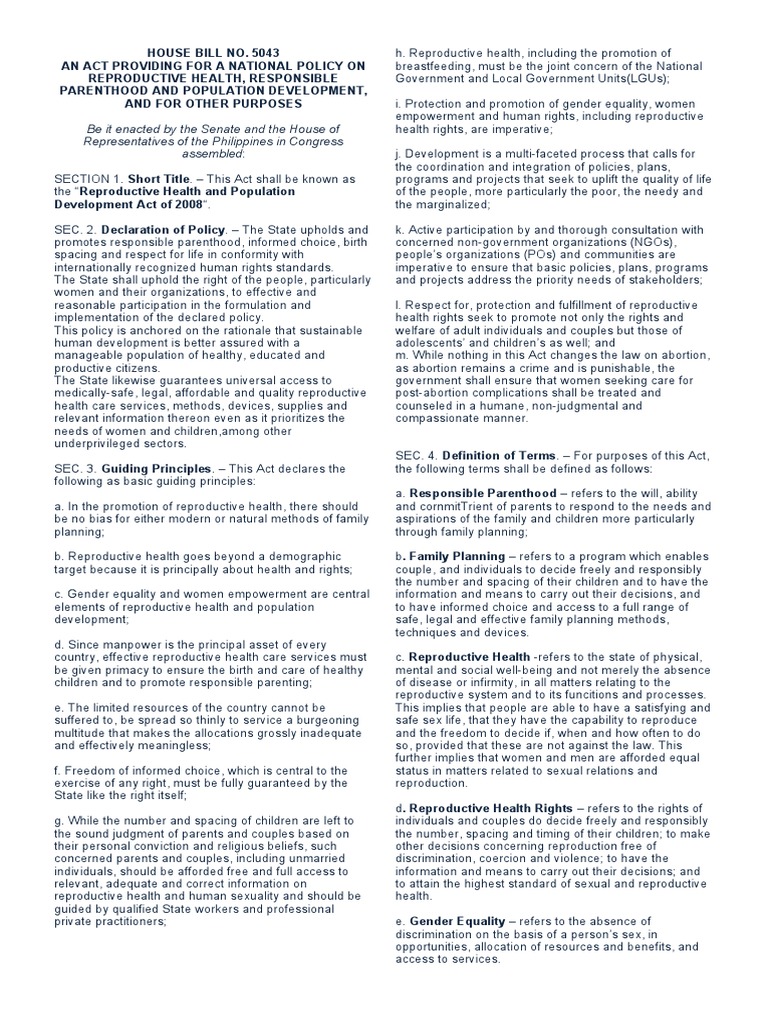 HOUSE BILL NO. 5043
AN ACT PROVIDING FOR A NATIONAL POLICY ON REPRODUCTIVE HEALTH, RESPONSIBLE PARENTHOOD AND POPULATION DEVELOPMENT, AND FOR OTHER PURPOSES

Be it enacted by the Senate and the House of Representatives of the Philippines in Congress assembled:

SECTION 1. Short Title. – This Act shall be known as the "Reproductive Health and Population Development Act of 2008".

SEC. 2. Declaration of Policy. – The State upholds and promotes responsible parenthood, informed choice, birth spacing and respect for life in conformity with internationally recognized human rights standards.
The State shall uphold the right of the people, particularly women and their organizations, to effective and reasonable participation in the formulation and implementation of the declared policy.
This policy is anchored on the rationale that sustainable human development is better assured with a manageable population of healthy, educated and productive citizens.
The State likewise guarantees universal access to medically-safe, legal, affordable and quality reproductive health care services, methods, devices, supplies and relevant information thereon even as it prioritizes the needs of women and children,among other underprivileged sectors.

SEC. 3. Guiding Principles. – This Act declares the following as basic guiding principles:

a. In the promotion of reproductive health, there should be no bias for either modern or natural methods of family planning;

b. Reproductive health goes beyond a demographic target because it is principally about health and rights;

c. Gender equality and women empowerment are central elements of reproductive health and population development;

d. Since manpower is the principal asset of every country, effective reproductive health care services must be given primacy to ensure the birth and care of healthy children and to promote responsible parenting;

e. The limited resources of the country cannot be suffered to, be spread so thinly to service a burgeoning multitude that makes the allocations grossly inadequate and effectively meaningless;

f. Freedom of informed choice, which is central to the exercise of any right, must be fully guaranteed by the State like the right itself;

g. While the number and spacing of children are left to the sound judgment of parents and couples based on their personal conviction and religious beliefs, such concerned parents and couples, including unmarried individuals, should be afforded free and full access to relevant, adequate and correct information on reproductive health and human sexuality and should be guided by qualified State workers and professional private practitioners;

h. Reproductive health, including the promotion of breastfeeding, must be the joint concern of the National Government and Local Government Units(LGUs);

i. Protection and promotion of gender equality, women empowerment and human rights, including reproductive health rights, are imperative;

j. Development is a multi-faceted process that calls for the coordination and integration of policies, plans, programs and projects that seek to uplift the quality of life of the people, more particularly the poor, the needy and the marginalized;

k. Active participation by and thorough consultation with concerned non-government organizations (NGOs), people's organizations (POs) and communities are imperative to ensure that basic policies, plans, programs and projects address the priority needs of stakeholders;

l. Respect for, protection and fulfillment of reproductive health rights seek to promote not only the rights and welfare of adult individuals and couples but those of adolescents' and children's as well; and
m. While nothing in this Act changes the law on abortion, as abortion remains a crime and is punishable, the government shall ensure that women seeking care for post-abortion complications shall be treated and counseled in a humane, non-judgmental and compassionate manner.

SEC. 4. Definition of Terms. – For purposes of this Act, the following terms shall be defined as follows:

a. Responsible Parenthood – refers to the will, ability and cornmitTrient of parents to respond to the needs and aspirations of the family and children more particularly through family planning;

b. Family Planning – refers to a program which enables couple, and individuals to decide freely and responsibly the number and spacing of their children and to have the information and means to carry out their decisions, and to have informed choice and access to a full range of safe, legal and effective family planning methods, techniques and devices.

c. Reproductive Health -refers to the state of physical, mental and social well-being and not merely the absence of disease or infirmity, in all matters relating to the reproductive system and to its functions and processes. This implies that people are able to have a satisfying and safe sex life, that they have the capability to reproduce and the freedom to decide if, when and how often to do so, provided that these are not against the law. This further implies that women and men are afforded equal status in matters related to sexual relations and reproduction.

d. Reproductive Health Rights – refers to the rights of individuals and couples do decide freely and responsibly the number, spacing and timing of their children; to make other decisions concerning reproduction free of discrimination, coercion and violence; to have the information and means to carry out their decisions; and to attain the highest standard of sexual and reproductive health.

e. Gender Equality – refers to the absence of discrimination on the basis of a person's sex, in opportunities, allocation of resources and benefits, and access to services.